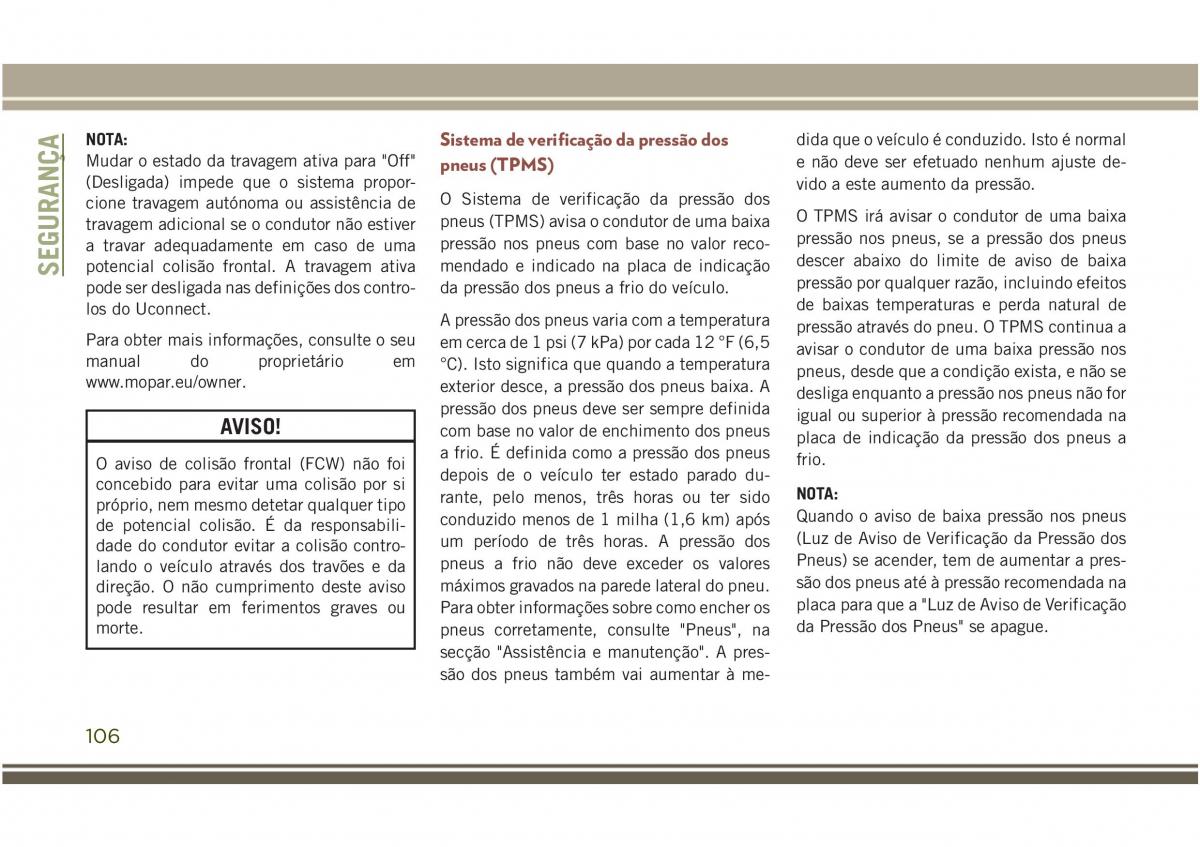 SEGURANÇA

NOTA:
Mudar o estado da travagem ativa para "Off" (Desligada) impede que o sistema proporcione travagem autónoma ou assistência de travagem adicional se o condutor não estiver a travar adequadamente em caso de uma potencial colisão frontal. A travagem ativa pode ser desligada nas definições dos controlos do Uconnect.

Para obter mais informações, consulte o seu manual do proprietário em www.mopar.eu/owner.

AVISO!

O aviso de colisão frontal (FCW) não foi concebido para evitar uma colisão por si próprio, nem mesmo detetar qualquer tipo de potencial colisão. É da responsabilidade do condutor evitar a colisão controlando o veículo através dos travões e da direção. O não cumprimento deste aviso pode resultar em ferimentos graves ou morte.

Sistema de verificação da pressão dos pneus (TPMS)

O Sistema de verificação da pressão dos pneus (TPMS) avisa o condutor de uma baixa pressão nos pneus com base no valor recomendado e indicado na placa de indicação da pressão dos pneus a frio do veículo.

A pressão dos pneus varia com a temperatura em cerca de 1 psi (7 kPa) por cada 12 °F (6,5 °C). Isto significa que quando a temperatura exterior desce, a pressão dos pneus baixa. A pressão dos pneus deve ser sempre definida com base no valor de enchimento dos pneus a frio. É definida como a pressão dos pneus depois de o veículo ter estado parado durante, pelo menos, três horas ou ter sido conduzido menos de 1 milha (1,6 km) após um período de três horas. A pressão dos pneus a frio não deve exceder os valores máximos gravados na parede lateral do pneu. Para obter informações sobre como encher os pneus corretamente, consulte "Pneus", na secção "Assistência e manutenção". A pressão dos pneus também vai aumentar à medida que o veículo é conduzido. Isto é normal e não deve ser efetuado nenhum ajuste devido a este aumento da pressão.

O TPMS irá avisar o condutor de uma baixa pressão nos pneus, se a pressão dos pneus descer abaixo do limite de aviso de baixa pressão por qualquer razão, incluindo efeitos de baixas temperaturas e perda natural de pressão através do pneu. O TPMS continua a avisar o condutor de uma baixa pressão nos pneus, desde que a condição exista, e não se desliga enquanto a pressão nos pneus não for igual ou superior à pressão recomendada na placa de indicação da pressão dos pneus a frio.

NOTA:
Quando o aviso de baixa pressão nos pneus (Luz de Aviso de Verificação da Pressão dos Pneus) se acender, tem de aumentar a pressão dos pneus até à pressão recomendada na placa para que a "Luz de Aviso de Verificação da Pressão dos Pneus" se apague.

106